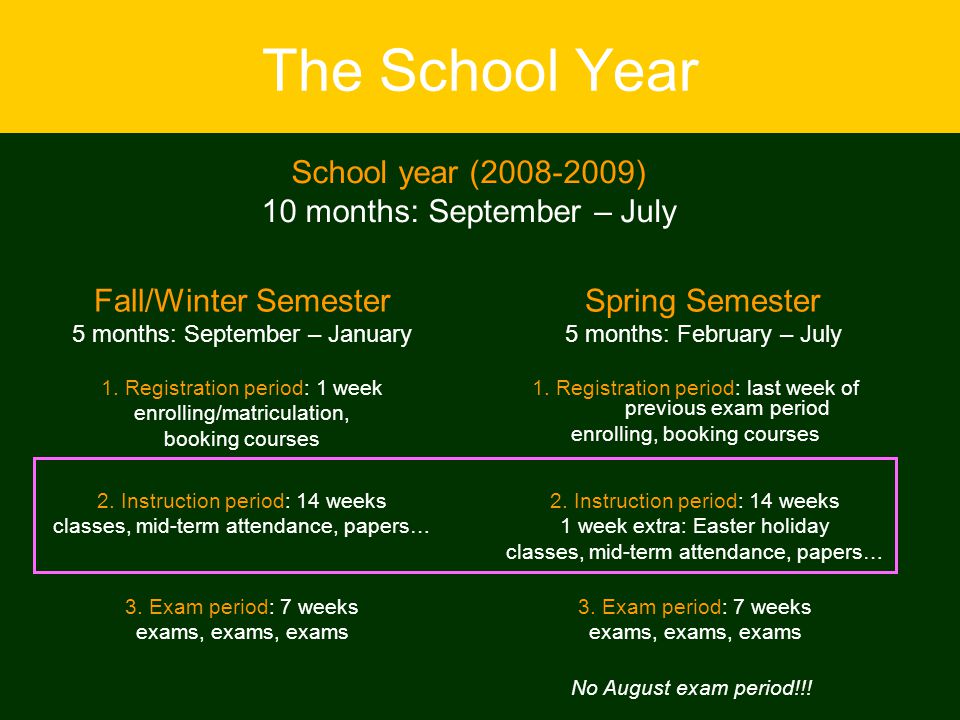 The School Year

School year (2008-2009)
10 months: September – July

Fall/Winter Semester
5 months: September – January

1. Registration period: 1 week
enrolling/matriculation,
booking courses

2. Instruction period: 14 weeks
classes, mid-term attendance, papers…

3. Exam period: 7 weeks
exams, exams, exams

Spring Semester
5 months: February – July

1. Registration period: last week of previous exam period
enrolling, booking courses

2. Instruction period: 14 weeks
1 week extra: Easter holiday
classes, mid-term attendance, papers…

3. Exam period: 7 weeks
exams, exams, exams

No August exam period!!!